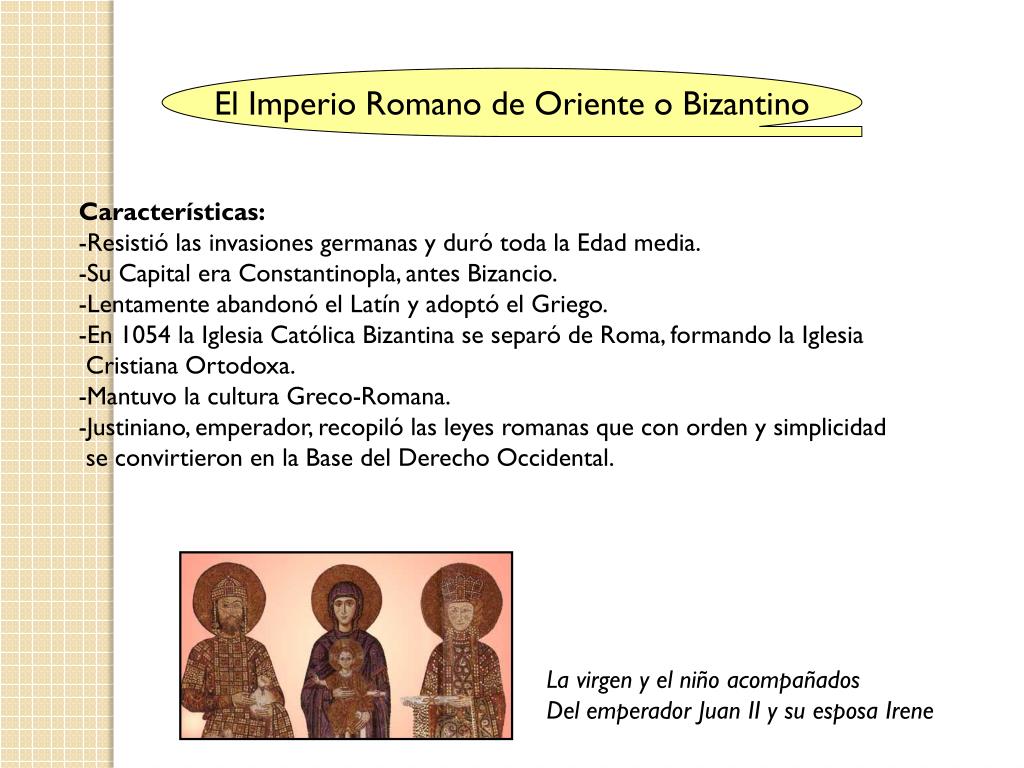 El Imperio Romano de Oriente o Bizantino

Características:
-Resistió las invasiones germanas y duró toda la Edad media.
-Su Capital era Constantinopla, antes Bizancio.
-Lentamente abandonó el Latín y adoptó el Griego.
-En 1054 la Iglesia Católica Bizantina se separó de Roma, formando la Iglesia Cristiana Ortodoxa.
-Mantuvo la cultura Greco-Romana.
-Justiniano, emperador, recopiló las leyes romanas que con orden y simplicidad se convirtieron en la Base del Derecho Occidental.

La virgen y el niño acompañados
Del emperador Juan II y su esposa Irene